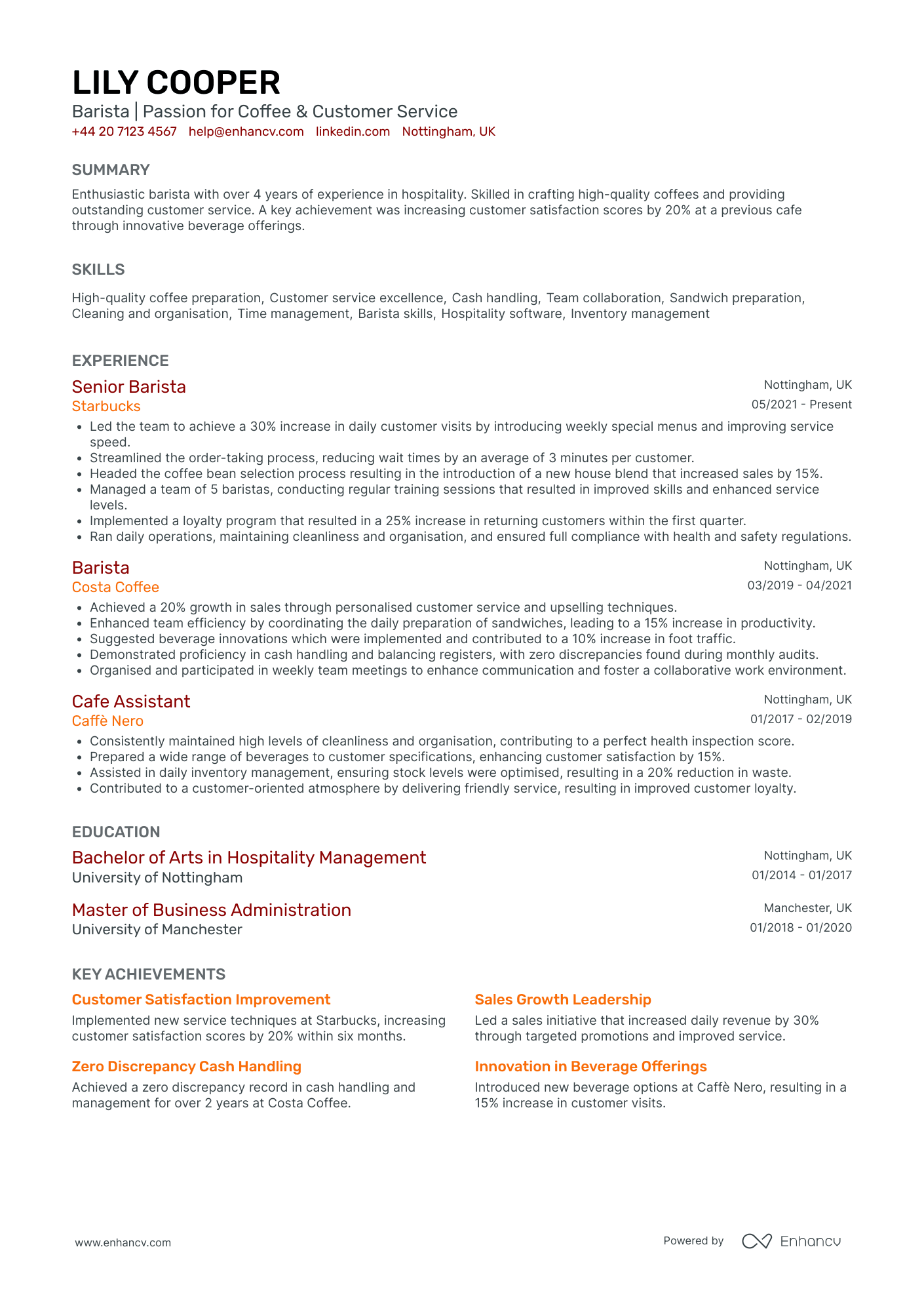 LILY COOPER
Barista | Passion for Coffee & Customer Service
+44 20 7123 4567 help@enhancv.com linkedin.com Nottingham, UK

SUMMARY
Enthusiastic barista with over 4 years of experience in hospitality. Skilled in crafting high-quality coffees and providing outstanding customer service. A key achievement was increasing customer satisfaction scores by 20% at a previous cafe through innovative beverage offerings.

SKILLS
High-quality coffee preparation, Customer service excellence, Cash handling, Team collaboration, Sandwich preparation, Cleaning and organisation, Time management, Barista skills, Hospitality software, Inventory management

EXPERIENCE
Senior Barista
Nottingham, UK
Starbucks
05/2021 - Present
• Led the team to achieve a 30% increase in daily customer visits by introducing weekly special menus and improving service speed.
• Streamlined the order-taking process, reducing wait times by an average of 3 minutes per customer.
• Headed the coffee bean selection process resulting in the introduction of a new house blend that increased sales by 15%.
• Managed a team of 5 baristas, conducting regular training sessions that resulted in improved skills and enhanced service levels.
• Implemented a loyalty program that resulted in a 25% increase in returning customers within the first quarter.
• Ran daily operations, maintaining cleanliness and organisation, and ensured full compliance with health and safety regulations.

Barista
Nottingham, UK
Costa Coffee
03/2019 - 04/2021
• Achieved a 20% growth in sales through personalised customer service and upselling techniques.
• Enhanced team efficiency by coordinating the daily preparation of sandwiches, leading to a 15% increase in productivity.
• Suggested beverage innovations which were implemented and contributed to a 10% increase in foot traffic.
• Demonstrated proficiency in cash handling and balancing registers, with zero discrepancies found during monthly audits.
• Organised and participated in weekly team meetings to enhance communication and foster a collaborative work environment.

Cafe Assistant
Nottingham, UK
Caffè Nero
01/2017 - 02/2019
• Consistently maintained high levels of cleanliness and organisation, contributing to a perfect health inspection score.
• Prepared a wide range of beverages to customer specifications, enhancing customer satisfaction by 15%.
• Assisted in daily inventory management, ensuring stock levels were optimised, resulting in a 20% reduction in waste.
• Contributed to a customer-oriented atmosphere by delivering friendly service, resulting in improved customer loyalty.

EDUCATION
Bachelor of Arts in Hospitality Management
Nottingham, UK
University of Nottingham
01/2014 - 01/2017

Master of Business Administration
Manchester, UK
University of Manchester
01/2018 - 01/2020

KEY ACHIEVEMENTS
Customer Satisfaction Improvement
Implemented new service techniques at Starbucks, increasing customer satisfaction scores by 20% within six months.

Zero Discrepancy Cash Handling
Achieved a zero discrepancy record in cash handling and management for over 2 years at Costa Coffee.

Sales Growth Leadership
Led a sales initiative that increased daily revenue by 30% through targeted promotions and improved service.

Innovation in Beverage Offerings
Introduced new beverage options at Caffè Nero, resulting in a 15% increase in customer visits.

www.enhancv.com
Powered by Enhancv